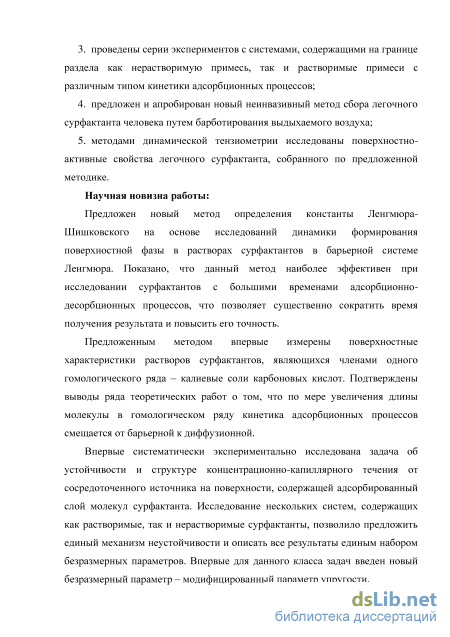 3. проведены серии экспериментов с системами, содержащими на границе раздела как нерастворимую примесь, так и растворимые примеси с различным типом кинетики адсорбционных процессов;

4. предложен и апробирован новый неинвазивный метод сбора легочного сурфактанта человека путем барботирования выдыхаемого воздуха;

5. методами динамической тензиометрии исследованы поверхностно-активные свойства легочного сурфактанта, собранного по предложенной методике.

Научная новизна работы:

Предложен новый метод определения константы Ленгмюра-Шишковского на основе исследований динамики формирования поверхностной фазы в растворах сурфактантов в барьерной системе Ленгмюра. Показано, что данный метод наиболее эффективен при исследовании сурфактантов с большими временами адсорбционно-десорбционных процессов, что позволяет существенно сократить время получения результата и повысить его точность.

Предложенным методом впервые измерены поверхностные характеристики растворов сурфактантов, являющихся членами одного гомологического ряда – калиевые соли карбоновых кислот. Подтверждены выводы ряда теоретических работ о том, что по мере увеличения длины молекулы в гомологическом ряду кинетика адсорбционных процессов смещается от барьерной к диффузионной.

Впервые систематически экспериментально исследована задача об устойчивости и структуре концентрационно-капиллярного течения от сосредоточенного источника на поверхности, содержащей адсорбированный слой молекул сурфактанта. Исследование нескольких систем, содержащих как растворимые, так и нерастворимые сурфактанты, позволило предложить единый механизм неустойчивости и описать все результаты единым набором безразмерных параметров. Впервые для данного класса задач введен новый безразмерный параметр – модифицированный параметр упругости.

dsLib.net
библиотека диссертаций